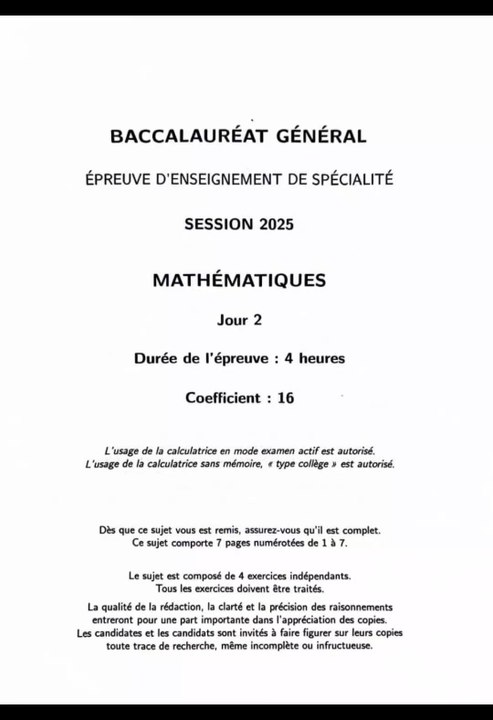 BACCALAURÉAT GÉNÉRAL

ÉPREUVE D'ENSEIGNEMENT DE SPÉCIALITÉ

SESSION 2025

MATHÉMATIQUES

Jour 2

Durée de l'épreuve : 4 heures

Coefficient : 16

L'usage de la calculatrice en mode examen actif est autorisé.
L'usage de la calculatrice sans mémoire, « type collège » est autorisé.

Dès que ce sujet vous est remis, assurez-vous qu'il est complet.
Ce sujet comporte 7 pages numérotées de 1 à 7.

Le sujet est composé de 4 exercices indépendants.
Tous les exercices doivent être traités.

La qualité de la rédaction, la clarté et la précision des raisonnements entreront pour une part importante dans l'appréciation des copies.
Les candidates et les candidats sont invités à faire figurer sur leurs copies toute trace de recherche, même incomplète ou infructueuse.